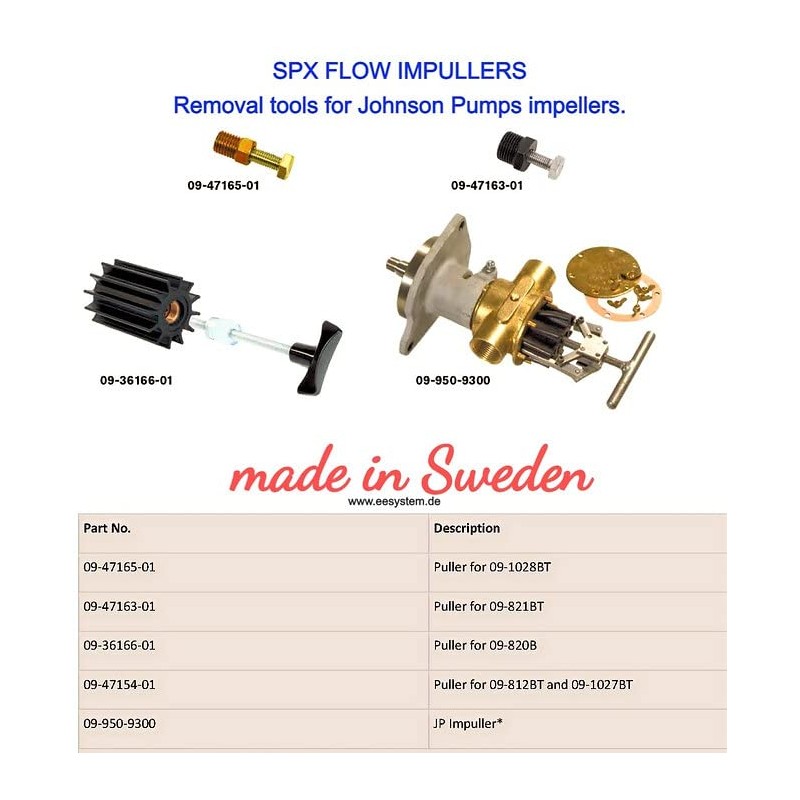 SPX FLOW IMPULLERS
Removal tools for Johnson Pumps impellers.

09-47165-01

09-47163-01

09-36166-01

09-950-9300

made in Sweden
www.eesystem.de

| Part No. | Description |
|---|---|
| 09-47165-01 | Puller for 09-1028BT |
| 09-47163-01 | Puller for 09-821BT |
| 09-36166-01 | Puller for 09-820B |
| 09-47154-01 | Puller for 09-812BT and 09-1027BT |
| 09-950-9300 | JP Impuller* |